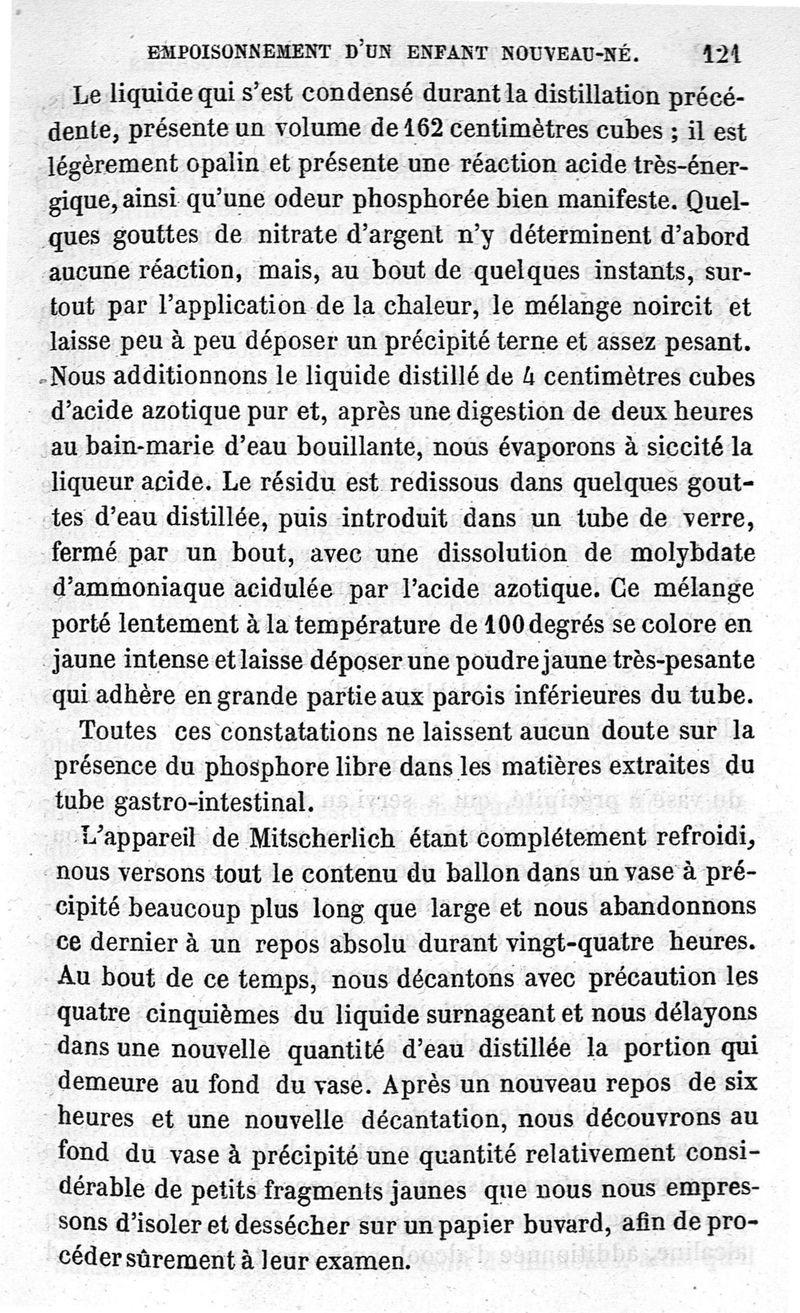 EMPOISONNEMENT D'UN ENFANT NOUVEAU-NÉ. 121

Le liquide qui s'est condensé durant la distillation précédente, présente un volume de 162 centimètres cubes ; il est légèrement opalin et présente une réaction acide très-énergique, ainsi qu'une odeur phosphorée bien manifeste. Quelques gouttes de nitrate d'argent n'y déterminent d'abord aucune réaction, mais, au bout de quelques instants, surtout par l'application de la chaleur, le mélange noircit et laisse peu à peu déposer un précipité terne et assez pesant. Nous additionnons le liquide distillé de 4 centimètres cubes d'acide azotique pur et, après une digestion de deux heures au bain-marie d'eau bouillante, nous évaporons à siccité la liqueur acide. Le résidu est redissous dans quelques gouttes d'eau distillée, puis introduit dans un tube de verre, fermé par un bout, avec une dissolution de molybdate d'ammoniaque acidulée par l'acide azotique. Ce mélange porté lentement à la température de 100 degrés se colore en jaune intense et laisse déposer une poudre jaune très-pesante qui adhère en grande partie aux parois inférieures du tube.

Toutes ces constatations ne laissent aucun doute sur la présence du phosphore libre dans les matières extraites du tube gastro-intestinal.

L'appareil de Mitscherlich étant complétement refroidi, nous versons tout le contenu du ballon dans un vase à précipité beaucoup plus long que large et nous abandonnons ce dernier à un repos absolu durant vingt-quatre heures. Au bout de ce temps, nous décantons avec précaution les quatre cinquièmes du liquide surnageant et nous délayons dans une nouvelle quantité d'eau distillée la portion qui demeure au fond du vase. Après un nouveau repos de six heures et une nouvelle décantation, nous découvrons au fond du vase à précipité une quantité relativement considérable de petits fragments jaunes que nous nous empressons d'isoler et dessécher sur un papier buvard, afin de procéder sûrement à leur examen.